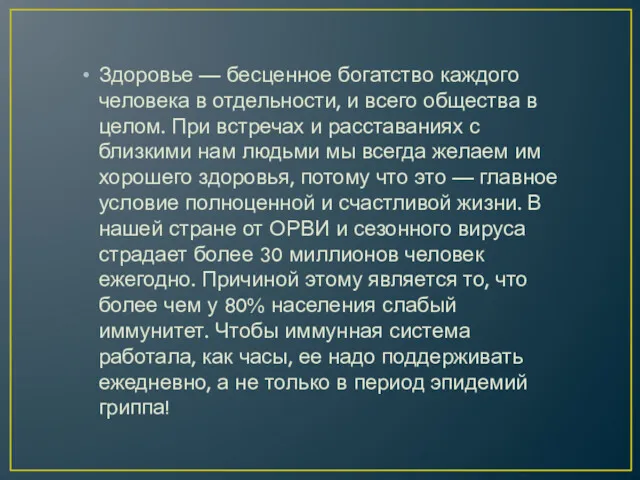 • Здоровье — бесценное богатство каждого человека в отдельности, и всего общества в целом. При встречах и расставаниях с близкими нам людьми мы всегда желаем им хорошего здоровья, потому что это — главное условие полноценной и счастливой жизни. В нашей стране от ОРВИ и сезонного вируса страдает более 30 миллионов человек ежегодно. Причиной этому является то, что более чем у 80% населения слабый иммунитет. Чтобы иммунная система работала, как часы, ее надо поддерживать ежедневно, а не только в период эпидемий гриппа!